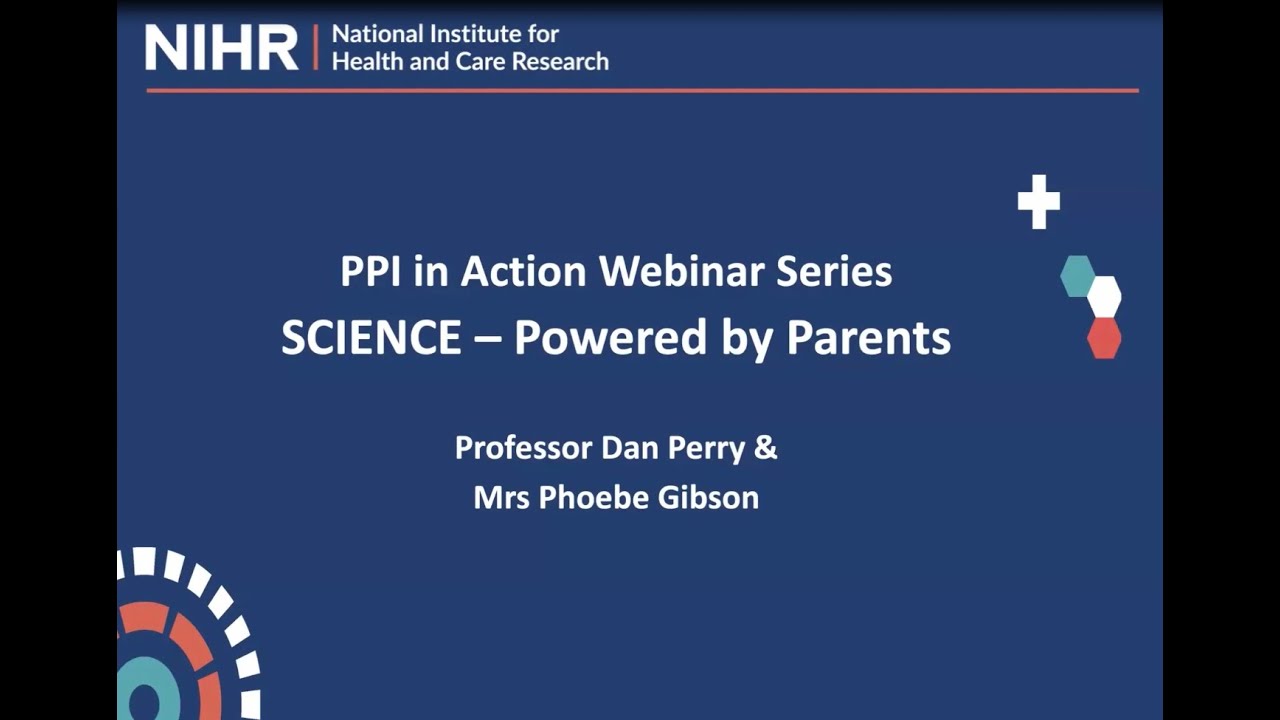 NIHR | National Institute for Health and Care Research

PPI in Action Webinar Series
SCIENCE – Powered by Parents

Professor Dan Perry &
Mrs Phoebe Gibson